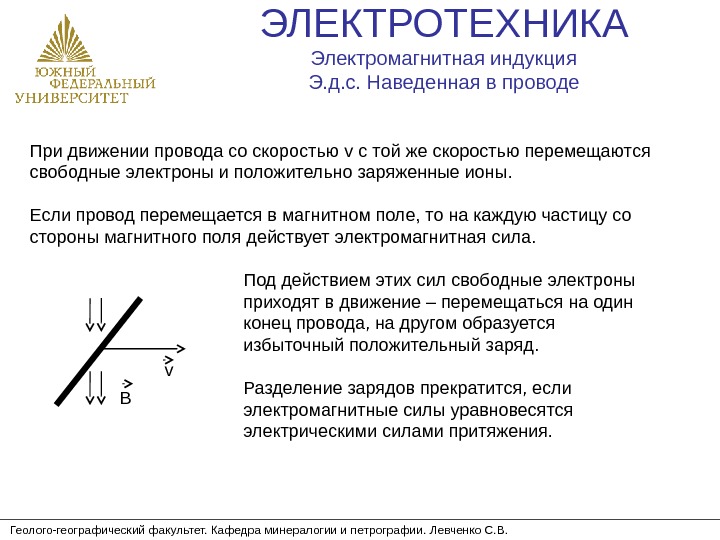 ЮЖНЫЙ ФЕДЕРАЛЬНЫЙ УНИВЕРСИТЕТ

ЭЛЕКТРОТЕХНИКА
Электромагнитная индукция
Э.д.с. Наведенная в проводе

При движении провода со скоростью v с той же скоростью перемещаются свободные электроны и положительно заряженные ионы.

Если провод перемещается в магнитном поле, то на каждую частицу со стороны магнитного поля действует электромагнитная сила.

$\vec{v}$

$\vec{B}$

Под действием этих сил свободные электроны приходят в движение – перемещаться на один конец провода, на другом образуется избыточный положительный заряд.

Разделение зарядов прекратится, если электромагнитные силы уравновесятся электрическими силами притяжения.

Геолого-географический факультет. Кафедра минералогии и петрографии. Левченко С.В.